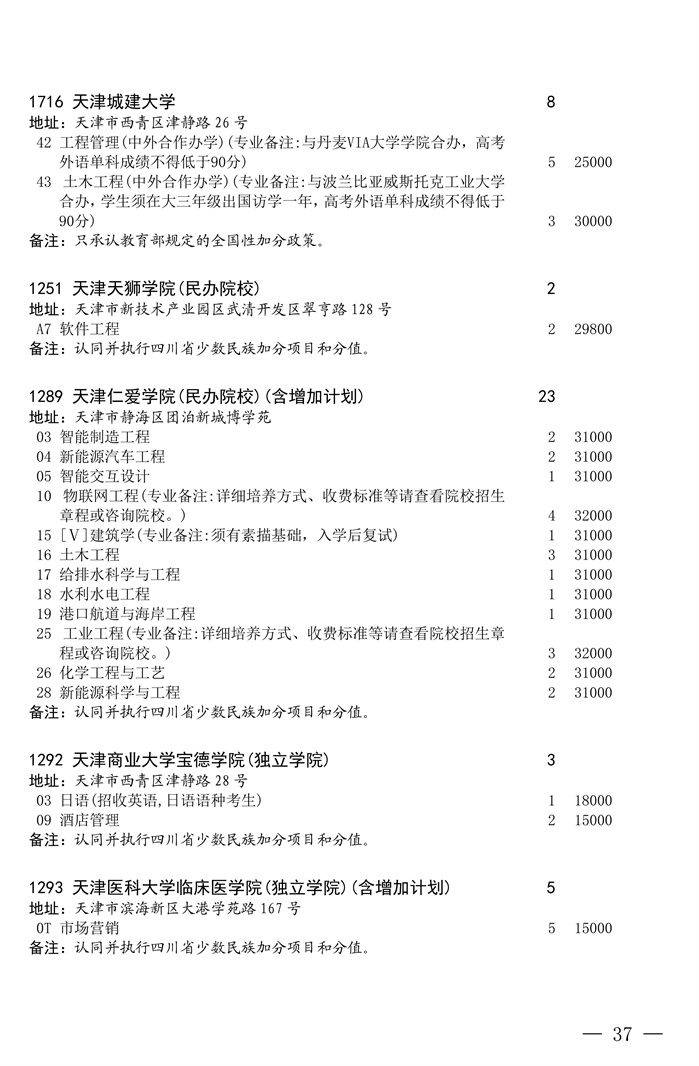 1716 天津城建大学 8
地址：天津市西青区津静路 26 号
42 工程管理(中外合作办学)(专业备注:与丹麦VIA大学学院合办，高考外语单科成绩不得低于90分) 5 25000
43 土木工程(中外合作办学)(专业备注:与波兰比亚威斯托克工业大学合办，学生须在大三年级出国访学一年，高考外语单科成绩不得低于90分) 3 30000
备注：只承认教育部规定的全国性加分政策。

1251 天津天狮学院(民办院校) 2
地址：天津市新技术产业园区武清开发区翠亨路 128 号
A7 软件工程 2 29800
备注：认同并执行四川省少数民族加分项目和分值。

1289 天津仁爱学院(民办院校)(含增加计划) 23
地址：天津市静海区团泊新城博学苑
03 智能制造工程 2 31000
04 新能源汽车工程 2 31000
05 智能交互设计 1 31000
10 物联网工程(专业备注:详细培养方式、收费标准等请查看院校招生章程或咨询院校。) 4 32000
15 [V]建筑学(专业备注:须有素描基础，入学后复试) 1 31000
16 土木工程 3 31000
17 给排水科学与工程 1 31000
18 水利水电工程 1 31000
19 港口航道与海岸工程 1 31000
25 工业工程(专业备注:详细培养方式、收费标准等请查看院校招生章程或咨询院校。) 3 32000
26 化学工程与工艺 2 31000
28 新能源科学与工程 2 31000
备注：认同并执行四川省少数民族加分项目和分值。

1292 天津商业大学宝德学院(独立学院) 3
地址：天津市西青区津静路 28 号
03 日语(招收英语,日语语种考生) 1 18000
09 酒店管理 2 15000
备注：认同并执行四川省少数民族加分项目和分值。

1293 天津医科大学临床医学院(独立学院)(含增加计划) 5
地址：天津市滨海新区大港学苑路 167 号
0T 市场营销 5 15000
备注：认同并执行四川省少数民族加分项目和分值。

— 37 —